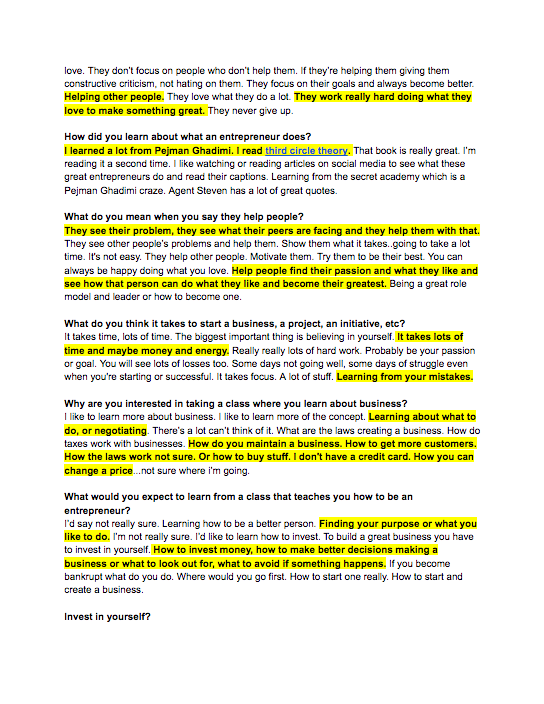 love. They don't focus on people who don't help them. If they're helping them giving them constructive criticism, not hating on them. They focus on their goals and always become better. Helping other people. They love what they do a lot. They work really hard doing what they love to make something great. They never give up.

How did you learn about what an entrepreneur does?
I learned a lot from Pejman Ghadimi. I read third circle theory. That book is really great. I'm reading it a second time. I like watching or reading articles on social media to see what these great entrepreneurs do and read their captions. Learning from the secret academy which is a Pejman Ghadimi craze. Agent Steven has a lot of great quotes.

What do you mean when you say they help people?
They see their problem, they see what their peers are facing and they help them with that. They see other people's problems and help them. Show them what it takes..going to take a lot time. It's not easy. They help other people. Motivate them. Try them to be their best. You can always be happy doing what you love. Help people find their passion and what they like and see how that person can do what they like and become their greatest. Being a great role model and leader or how to become one.

What do you think it takes to start a business, a project, an initiative, etc?
It takes time, lots of time. The biggest important thing is believing in yourself. It takes lots of time and maybe money and energy. Really really lots of hard work. Probably be your passion or goal. You will see lots of losses too. Some days not going well, some days of struggle even when you're starting or successful. It takes focus. A lot of stuff. Learning from your mistakes.

Why are you interested in taking a class where you learn about business?
I like to learn more about business. I like to learn more of the concept. Learning about what to do, or negotiating. There's a lot can't think of it. What are the laws creating a business. How do taxes work with businesses. How do you maintain a business. How to get more customers. How the laws work not sure. Or how to buy stuff. I don't have a credit card. How you can change a price...not sure where i'm going.

What would you expect to learn from a class that teaches you how to be an entrepreneur?
I'd say not really sure. Learning how to be a better person. Finding your purpose or what you like to do. I'm not really sure. I'd like to learn how to invest. To build a great business you have to invest in yourself. How to invest money, how to make better decisions making a business or what to look out for, what to avoid if something happens. If you become bankrupt what do you do. Where would you go first. How to start one really. How to start and create a business.

Invest in yourself?